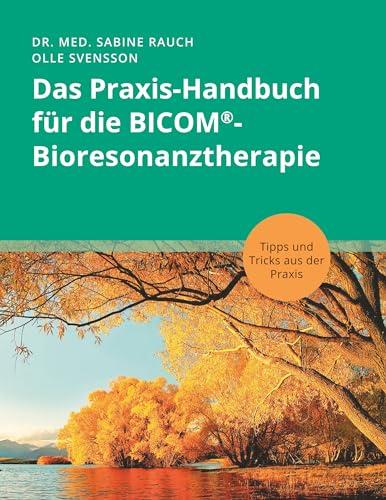 DR. MED. SABINE RAUCH
OLLE SVENSSON

Das Praxis-Handbuch für die BICOM®-Bioresonanztherapie

Tipps und Tricks aus der Praxis